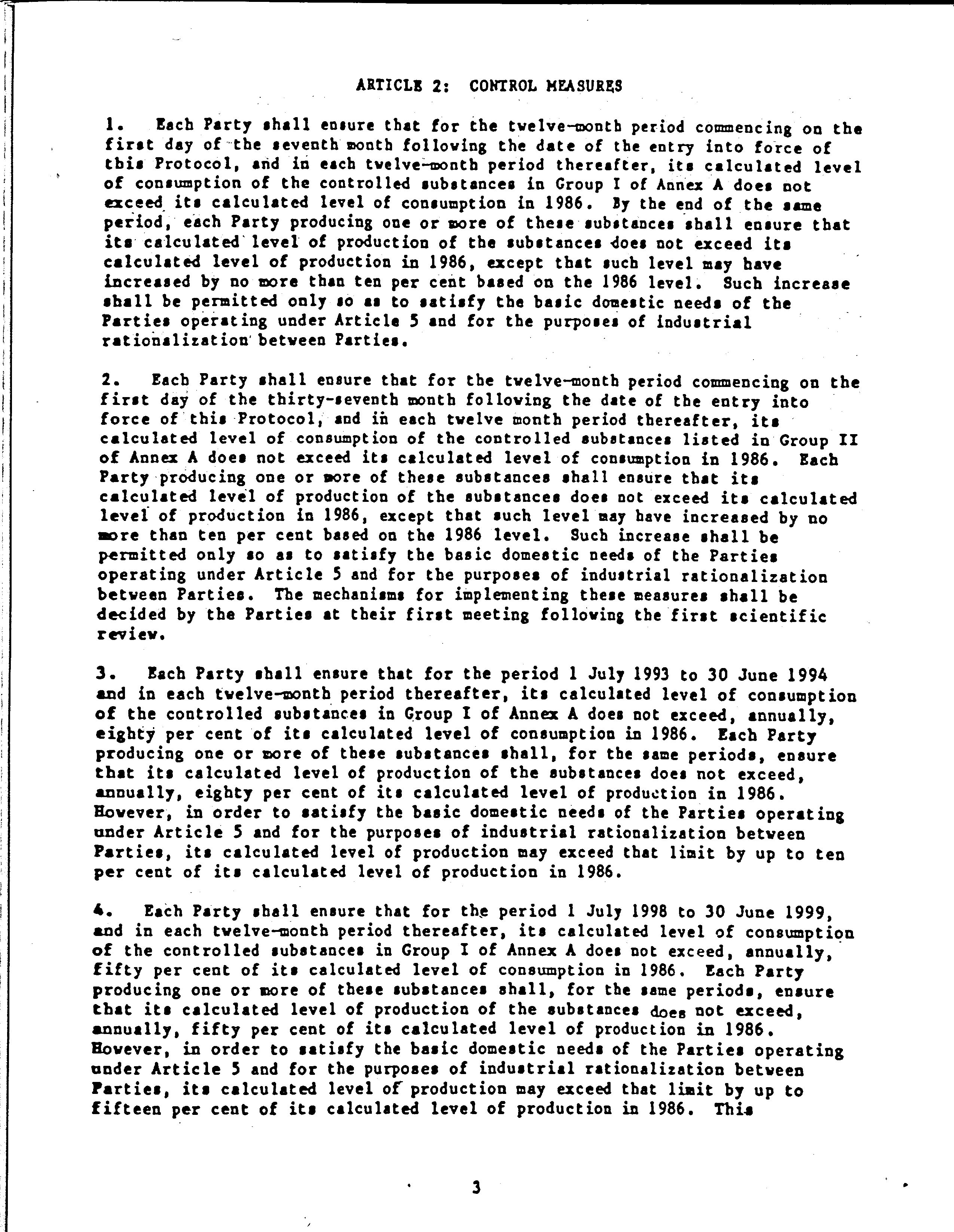 ARTICLE 2: CONTROL MEASURES

1. Each Party shall ensure that for the twelve-month period commencing on the first day of the seventh month following the date of the entry into force of this Protocol, and in each twelve-month period thereafter, its calculated level of consumption of the controlled substances in Group I of Annex A does not exceed its calculated level of consumption in 1986. By the end of the same period, each Party producing one or more of these substances shall ensure that its calculated level of production of the substances does not exceed its calculated level of production in 1986, except that such level may have increased by no more than ten per cent based on the 1986 level. Such increase shall be permitted only so as to satisfy the basic domestic needs of the Parties operating under Article 5 and for the purposes of industrial rationalization between Parties.

2. Each Party shall ensure that for the twelve-month period commencing on the first day of the thirty-seventh month following the date of the entry into force of this Protocol, and in each twelve month period thereafter, its calculated level of consumption of the controlled substances listed in Group II of Annex A does not exceed its calculated level of consumption in 1986. Each Party producing one or more of these substances shall ensure that its calculated level of production of the substances does not exceed its calculated level of production in 1986, except that such level may have increased by no more than ten per cent based on the 1986 level. Such increase shall be permitted only so as to satisfy the basic domestic needs of the Parties operating under Article 5 and for the purposes of industrial rationalization between Parties. The mechanisms for implementing these measures shall be decided by the Parties at their first meeting following the first scientific review.

3. Each Party shall ensure that for the period 1 July 1993 to 30 June 1994 and in each twelve-month period thereafter, its calculated level of consumption of the controlled substances in Group I of Annex A does not exceed, annually, eighty per cent of its calculated level of consumption in 1986. Each Party producing one or more of these substances shall, for the same periods, ensure that its calculated level of production of the substances does not exceed, annually, eighty per cent of its calculated level of production in 1986. However, in order to satisfy the basic domestic needs of the Parties operating under Article 5 and for the purposes of industrial rationalization between Parties, its calculated level of production may exceed that limit by up to ten per cent of its calculated level of production in 1986.

4. Each Party shall ensure that for the period 1 July 1998 to 30 June 1999, and in each twelve-month period thereafter, its calculated level of consumption of the controlled substances in Group I of Annex A does not exceed, annually, fifty per cent of its calculated level of consumption in 1986. Each Party producing one or more of these substances shall, for the same periods, ensure that its calculated level of production of the substances does not exceed, annually, fifty per cent of its calculated level of production in 1986. However, in order to satisfy the basic domestic needs of the Parties operating under Article 5 and for the purposes of industrial rationalization between Parties, its calculated level of production may exceed that limit by up to fifteen per cent of its calculated level of production in 1986. This

3